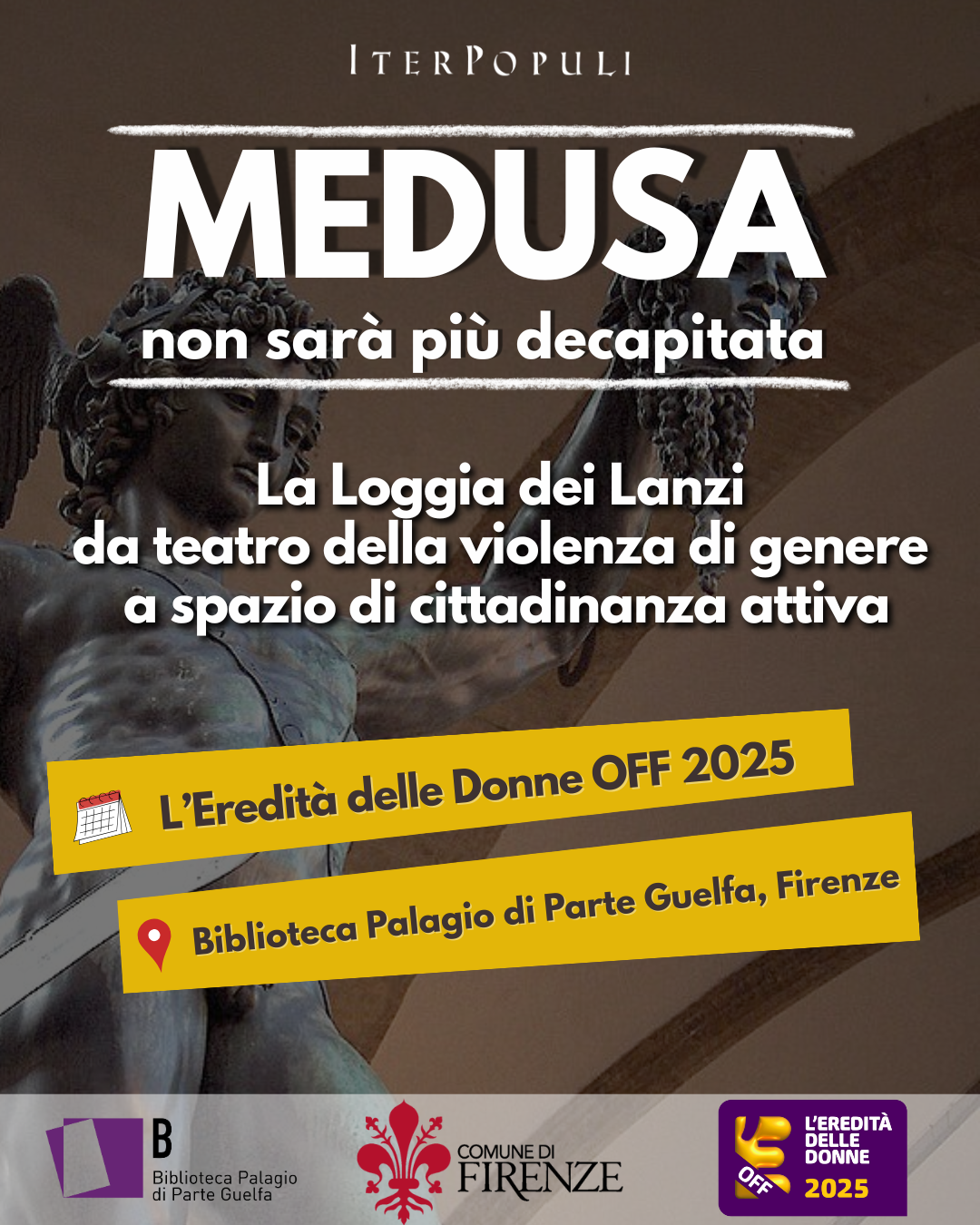 ITERPOPULI

MEDUSA

non sarà più decapitata

La Loggia dei Lanzi
da teatro della violenza di genere
a spazio di cittadinanza attiva

L'Eredità delle Donne OFF 2025

Biblioteca Palagio di Parte Guelfa, Firenze

B
Biblioteca Palagio
di Parte Guelfa

COMUNE DI
FIRENZE

L'EREDITÀ
DELLE
DONNE
OFF
2025